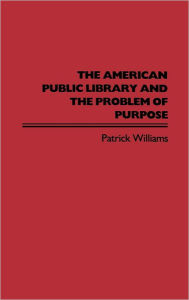 THE AMERICAN PUBLIC LIBRARY AND THE PROBLEM OF PURPOSE

Patrick Williams